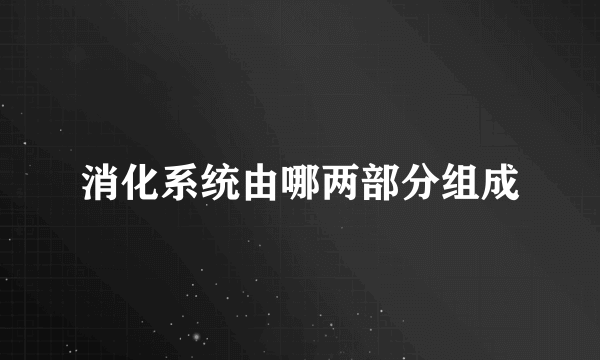 消化系统由哪两部分组成